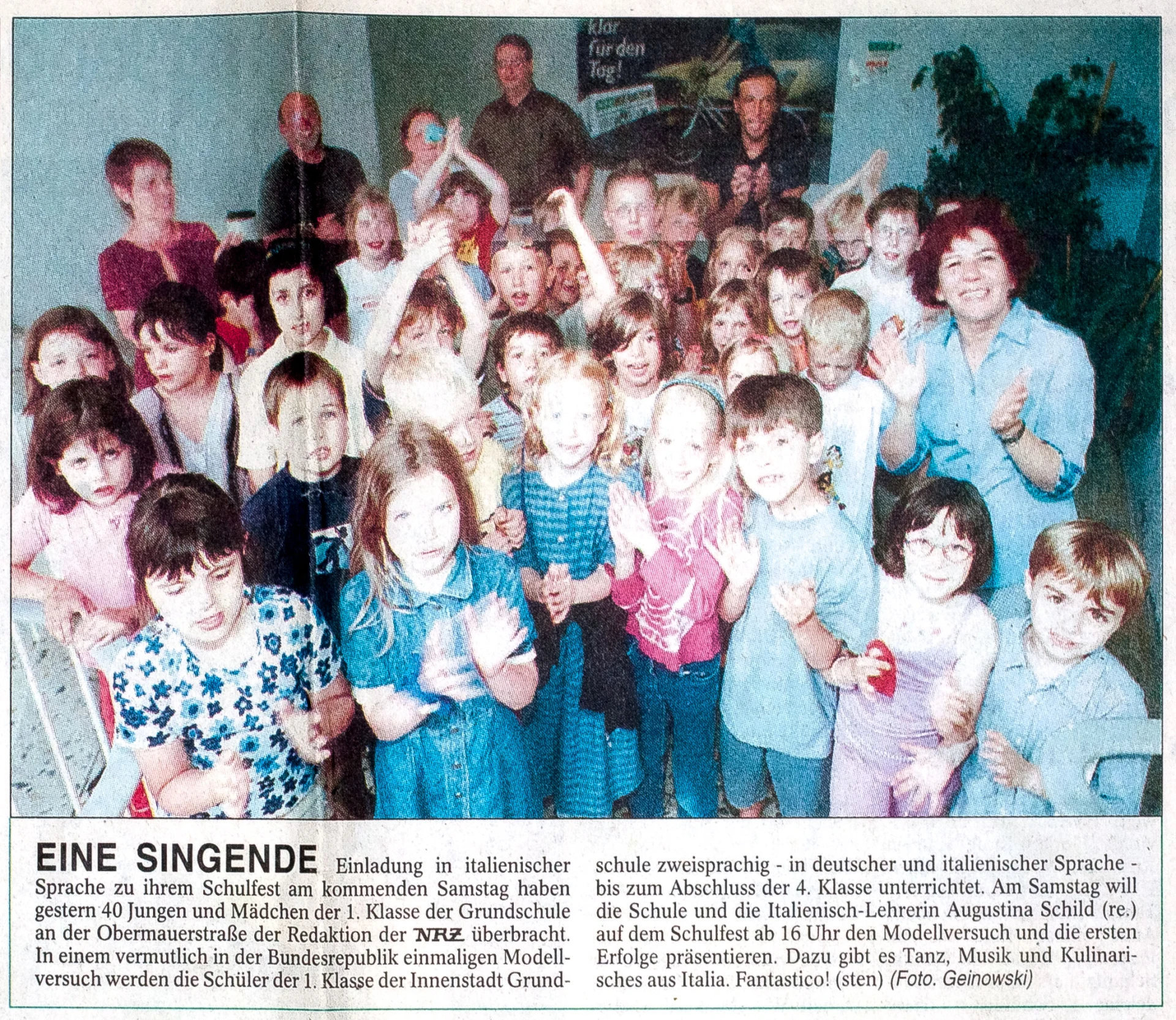 klar für den Tag!

EINE SINGENDE Einladung in italienischer Sprache zu ihrem Schulfest am kommenden Samstag haben gestern 40 Jungen und Mädchen der 1. Klasse der Grundschule an der Obermauerstraße der Redaktion der NRZ überbracht. In einem vermutlich in der Bundesrepublik einmaligen Modellversuch werden die Schüler der 1. Klasse der Innenstadt Grundschule zweisprachig - in deutscher und italienischer Sprache - bis zum Abschluss der 4. Klasse unterrichtet. Am Samstag will die Schule und die Italienisch-Lehrerin Augustina Schild (re.) auf dem Schulfest ab 16 Uhr den Modellversuch und die ersten Erfolge präsentieren. Dazu gibt es Tanz, Musik und Kulinarisches aus Italia. Fantastico! (sten) (Foto. Geinowski)